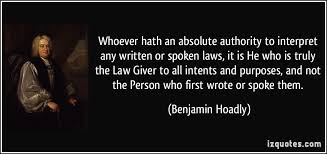 Whoever hath an absolute authority to interpret any written or spoken laws, it is He who is truly the Law Giver to all intents and purposes, and not the Person who first wrote or spoke them.

(Benjamin Hoadly)

izquotes.com